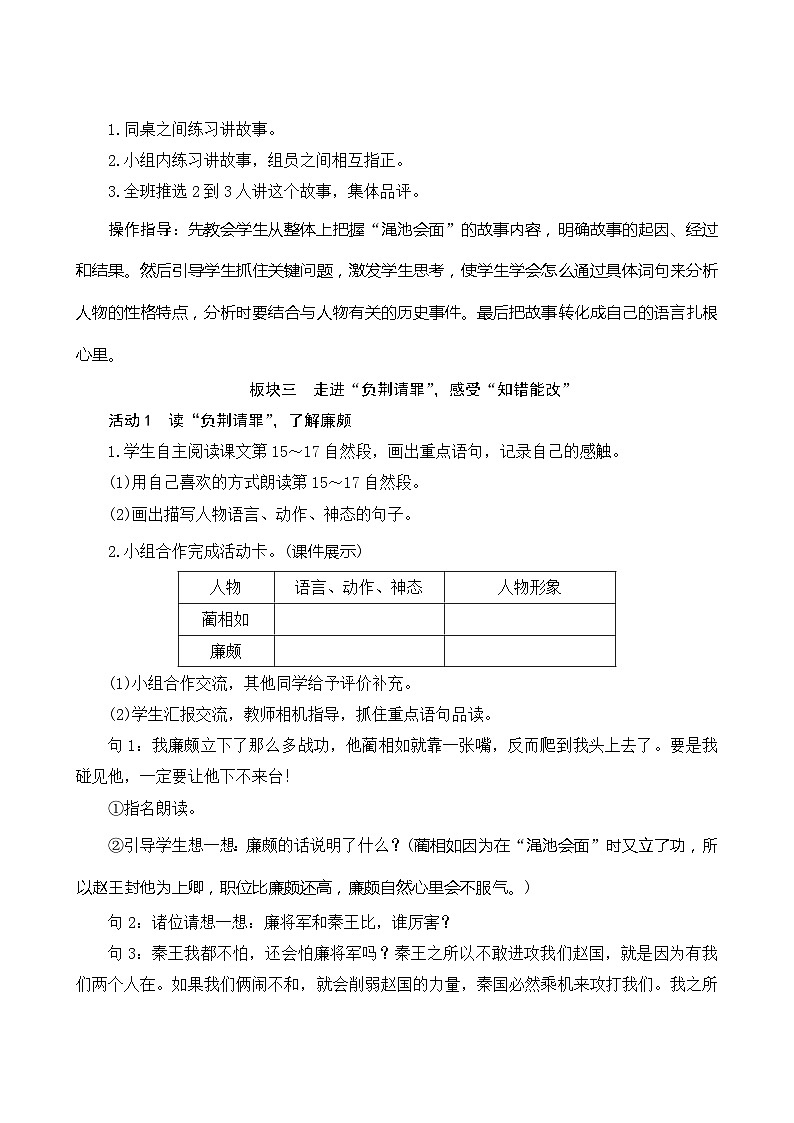 1.同桌之间练习讲故事。

2.小组内练习讲故事，组员之间相互指正。

3.全班推选 2 到 3 人讲这个故事，集体品评。

操作指导：先教会学生从整体上把握“渑池会面”的故事内容，明确故事的起因、经过和结果。然后引导学生抓住关键问题，激发学生思考，使学生学会怎么通过具体词句来分析人物的性格特点，分析时要结合与人物有关的历史事件。最后把故事转化成自己的语言扎根心里。

板块三　走进“负荆请罪”，感受“知错能改”

活动 1　读“负荆请罪”，了解廉颇

1.学生自主阅读课文第 15～17 自然段，画出重点语句，记录自己的感触。

(1)用自己喜欢的方式朗读第 15～17 自然段。

(2)画出描写人物语言、动作、神态的句子。

2.小组合作完成活动卡。(课件展示)

| 人物 | 语言、动作、神态 | 人物形象 |
|---|---|---|
| 蔺相如 | | |
| 廉颇 | | |

(1)小组合作交流，其他同学给予评价补充。

(2)学生汇报交流，教师相机指导，抓住重点语句品读。

句 1：我廉颇立下了那么多战功，他蔺相如就靠一张嘴，反而爬到我头上去了。要是我碰见他，一定要让他下不来台!

①指名朗读。

②引导学生想一想：廉颇的话说明了什么？(蔺相如因为在“渑池会面”时又立了功，所以赵王封他为上卿，职位比廉颇还高，廉颇自然心里会不服气。)

句 2：诸位请想一想：廉将军和秦王比，谁厉害？

句 3：秦王我都不怕，还会怕廉将军吗？秦王之所以不敢进攻我们赵国，就是因为有我们两个人在。如果我们俩闹不和，就会削弱赵国的力量，秦国必然乘机来攻打我们。我之所